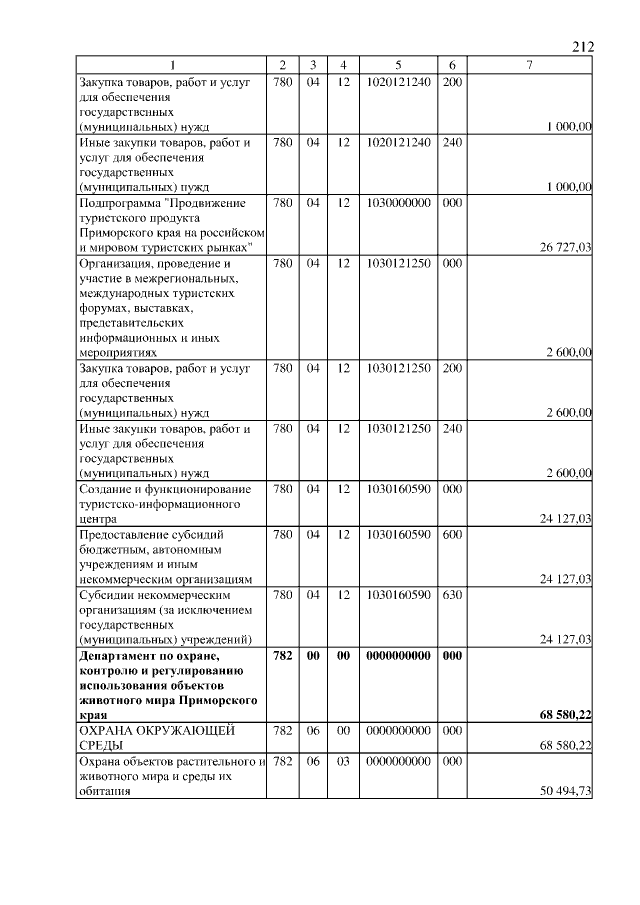 212

| 1 | 2 | 3 | 4 | 5 | 6 | 7 |
|---|---|---|---|---|---|---|
| Закупка товаров, работ и услуг для обеспечения государственных (муниципальных) нужд | 780 | 04 | 12 | 1020121240 | 200 | 1 000,00 |
| Иные закупки товаров, работ и услуг для обеспечения государственных (муниципальных) нужд | 780 | 04 | 12 | 1020121240 | 240 | 1 000,00 |
| Подпрограмма "Продвижение туристского продукта Приморского края на российском и мировом туристских рынках" | 780 | 04 | 12 | 1030000000 | 000 | 26 727,03 |
| Организация, проведение и участие в межрегиональных, международных туристских форумах, выставках, представительских информационных и иных мероприятиях | 780 | 04 | 12 | 1030121250 | 000 | 2 600,00 |
| Закупка товаров, работ и услуг для обеспечения государственных (муниципальных) нужд | 780 | 04 | 12 | 1030121250 | 200 | 2 600,00 |
| Иные закупки товаров, работ и услуг для обеспечения государственных (муниципальных) нужд | 780 | 04 | 12 | 1030121250 | 240 | 2 600,00 |
| Создание и функционирование туристско-информационного центра | 780 | 04 | 12 | 1030160590 | 000 | 24 127,03 |
| Предоставление субсидий бюджетным, автономным учреждениям и иным некоммерческим организациям | 780 | 04 | 12 | 1030160590 | 600 | 24 127,03 |
| Субсидии некоммерческим организациям (за исключением государственных (муниципальных) учреждений) | 780 | 04 | 12 | 1030160590 | 630 | 24 127,03 |
| **Департамент по охране, контролю и регулированию использования объектов животного мира Приморского края** | **782** | **00** | **00** | **0000000000** | **000** | **68 580,22** |
| ОХРАНА ОКРУЖАЮЩЕЙ СРЕДЫ | 782 | 06 | 00 | 0000000000 | 000 | 68 580,22 |
| Охрана объектов растительного и животного мира и среды их обитания | 782 | 06 | 03 | 0000000000 | 000 | 50 494,73 |